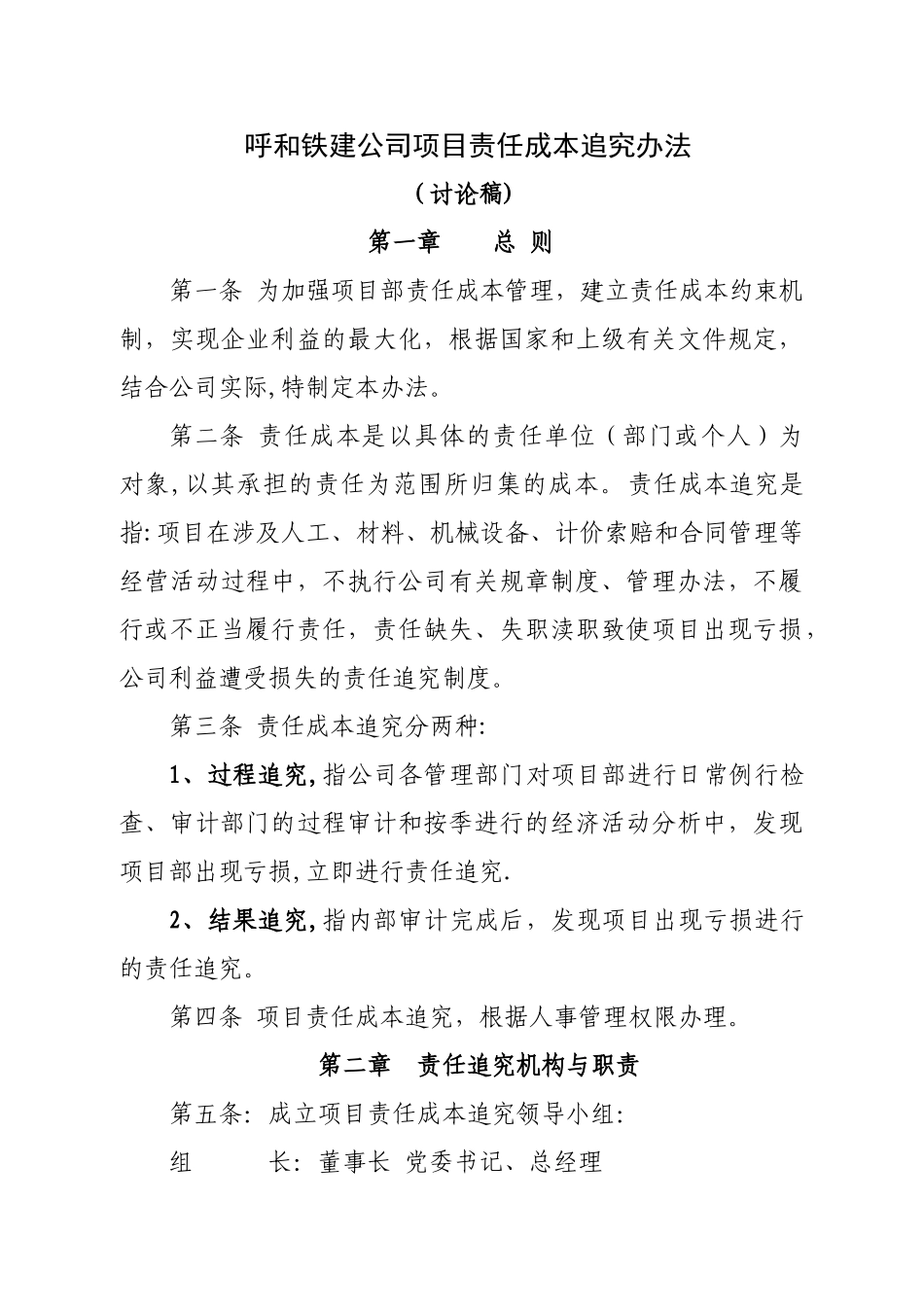 呼和铁建公司项目责任成本追究办法

（讨论稿）

第一章　　总 则

第一条 为加强项目部责任成本管理，建立责任成本约束机制，实现企业利益的最大化，根据国家和上级有关文件规定，结合公司实际,特制定本办法。

第二条 责任成本是以具体的责任单位（部门或个人）为对象,以其承担的责任为范围所归集的成本。责任成本追究是指:项目在涉及人工、材料、机械设备、计价索赔和合同管理等经营活动过程中，不执行公司有关规章制度、管理办法，不履行或不正当履行责任，责任缺失、失职渎职致使项目出现亏损，公司利益遭受损失的责任追究制度。

第三条 责任成本追究分两种:

1、过程追究,指公司各管理部门对项目部进行日常例行检查、审计部门的过程审计和按季进行的经济活动分析中，发现项目部出现亏损,立即进行责任追究.

2、结果追究,指内部审计完成后，发现项目出现亏损进行的责任追究。

第四条 项目责任成本追究，根据人事管理权限办理。

第二章　责任追究机构与职责

第五条: 成立项目责任成本追究领导小组:

组　　长: 董事长 党委书记、总经理